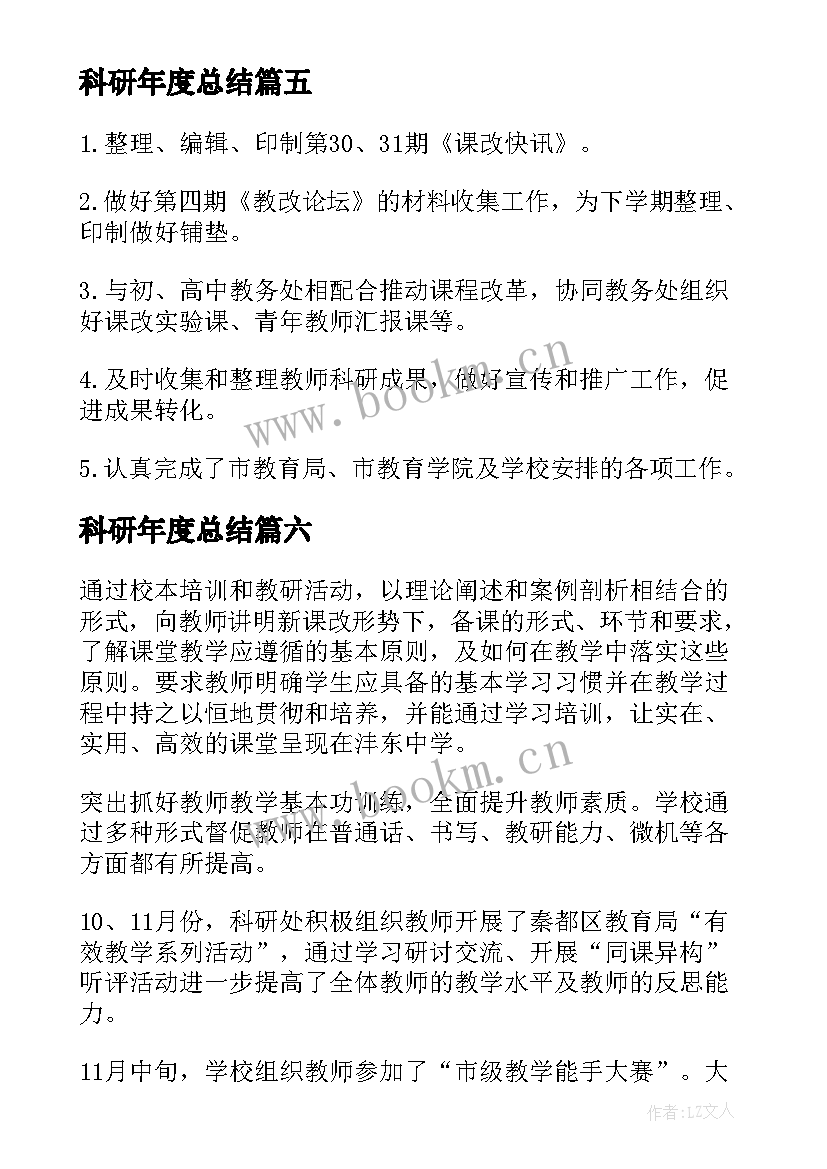 科研年度总结篇五

1.整理、编辑、印制第30、31期《课改快讯》。

2.做好第四期《教改论坛》的材料收集工作，为下学期整理、印制做好铺垫。

3.与初、高中教务处相配合推动课程改革，协同教务处组织好课改实验课、青年教师汇报课等。

4.及时收集和整理教师科研成果，做好宣传和推广工作，促进成果转化。

5.认真完成了市教育局、市教育学院及学校安排的各项工作。

科研年度总结篇六

通过校本培训和教研活动，以理论阐述和案例剖析相结合的形式，向教师讲明新课改形势下，备课的形式、环节和要求，了解课堂教学应遵循的基本原则，及如何在教学中落实这些原则。要求教师明确学生应具备的基本学习习惯并在教学过程中持之以恒地贯彻和培养，并能通过学习培训，让实在、实用、高效的课堂呈现在沣东中学。

突出抓好教师教学基本功训练，全面提升教师素质。学校通过多种形式督促教师在普通话、书写、教研能力、微机等各方面都有所提高。

10、11月份，科研处积极组织教师开展了秦都区教育局“有效教学系列活动”，通过学习研讨交流、开展“同课异构”听评活动进一步提高了全体教师的教学水平及教师的反思能力。

11月中旬，学校组织教师参加了“市级教学能手大赛”。大

www.bookm.cn
www.bookm.cn
作者：LZ文人